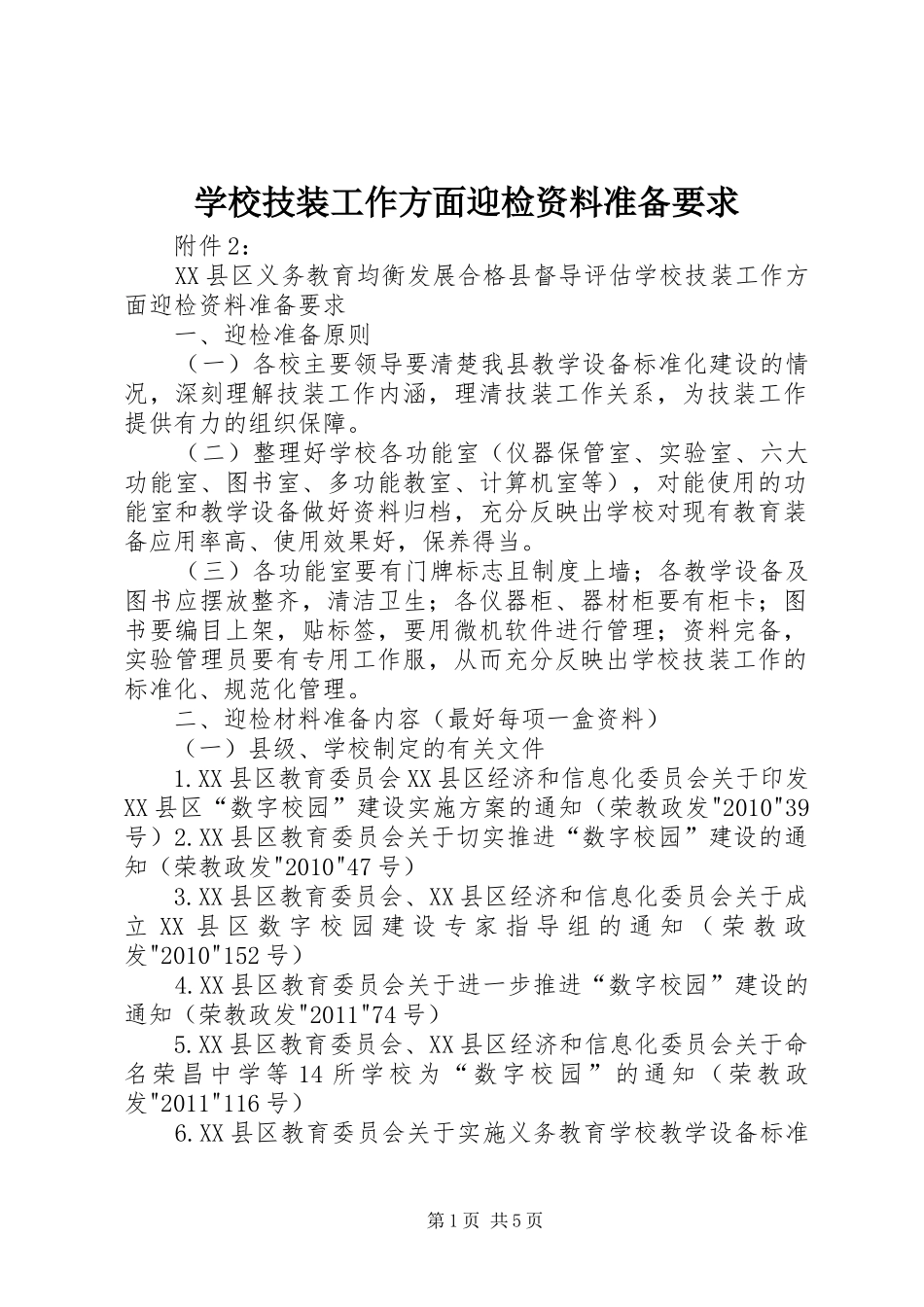 学校技装工作方面迎检资料准备要求

附件2：

XX县区义务教育均衡发展合格县督导评估学校技装工作方面迎检资料准备要求

一、迎检准备原则

（一）各校主要领导要清楚我县教学设备标准化建设的情况，深刻理解技装工作内涵，理清技装工作关系，为技装工作提供有力的组织保障。

（二）整理好学校各功能室（仪器保管室、实验室、六大功能室、图书室、多功能教室、计算机室等），对能使用的功能室和教学设备做好资料归档，充分反映出学校对现有教育装备应用率高、使用效果好，保养得当。

（三）各功能室要有门牌标志且制度上墙；各教学设备及图书应摆放整齐，清洁卫生；各仪器柜、器材柜要有柜卡；图书要编目上架，贴标签，要用微机软件进行管理；资料完备，实验管理员要有专用工作服，从而充分反映出学校技装工作的标准化、规范化管理。

二、迎检材料准备内容（最好每项一盒资料）

（一）县级、学校制定的有关文件

1.XX县区教育委员会XX县区经济和信息化委员会关于印发XX县区“数字校园”建设实施方案的通知（荣教政发"2010"39号）2.XX县区教育委员会关于切实推进“数字校园”建设的通知（荣教政发"2010"47号）

3.XX县区教育委员会、XX县区经济和信息化委员会关于成立XX县区数字校园建设专家指导组的通知（荣教政发"2010"152号）

4.XX县区教育委员会关于进一步推进“数字校园”建设的通知（荣教政发"2011"74号）

5.XX县区教育委员会、XX县区经济和信息化委员会关于命名荣昌中学等14所学校为“数字校园”的通知（荣教政发"2011"116号）

6.XX县区教育委员会关于实施义务教育学校教学设备标准

第1页 共5页